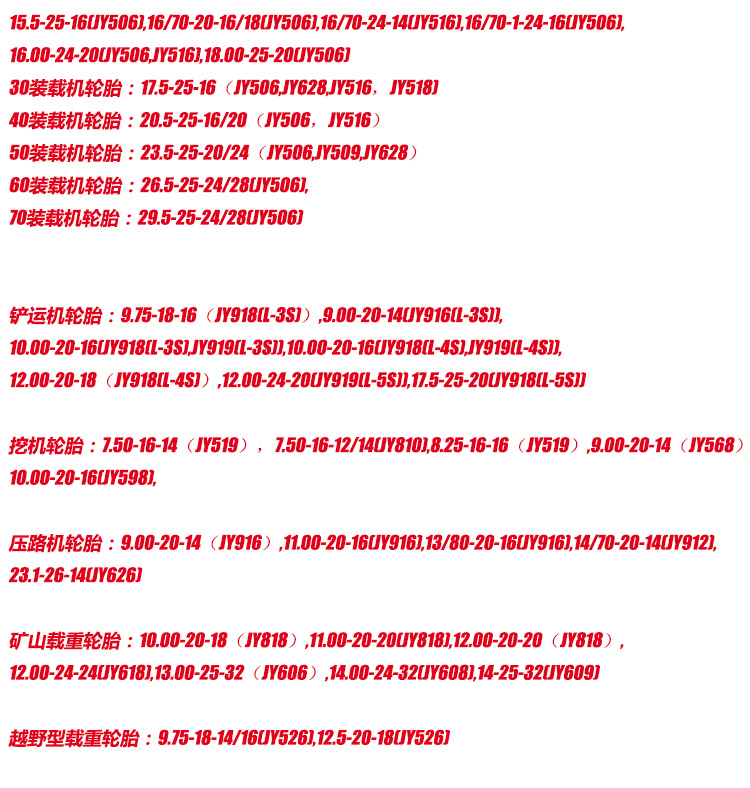 15.5-25-16(JY506),16/70-20-16/18(JY506),16/70-24-14(JY516),16/70-1-24-16(JY506),
16.00-24-20(JY506,JY516),18.00-25-20(JY506)
30装载机轮胎：17.5-25-16（JY506,JY628,JY516， JY518)
40装载机轮胎：20.5-25-16/20（JY506， JY516）
50装载机轮胎：23.5-25-20/24（JY506,JY509,JY628）
60装载机轮胎：26.5-25-24/28(JY506),
70装载机轮胎：29.5-25-24/28(JY506)

铲运机轮胎：9.75-18-16（JY918(L-3S)）,9.00-20-14(JY916(L-3S)),
10.00-20-16(JY918(L-3S),JY919(L-3S)),10.00-20-16(JY918(L-4S),JY919(L-4S)),
12.00-20-18（JY918(L-4S)）,12.00-24-20(JY919(L-5S)),17.5-25-20(JY918(L-5S))

挖机轮胎：7.50-16-14（JY519）， 7.50-16-12/14(JY810),8.25-16-16（JY519）,9.00-20-14（JY568）
10.00-20-16(JY598),

压路机轮胎：9.00-20-14（JY916）,11.00-20-16(JY916),13/80-20-16(JY916),14/70-20-14(JY912),
23.1-26-14(JY626)

矿山载重轮胎：10.00-20-18（JY818）,11.00-20-20(JY818),12.00-20-20（JY818）,
12.00-24-24(JY618),13.00-25-32（JY606）,14.00-24-32(JY608),14-25-32(JY609)

越野型载重轮胎：9.75-18-14/16(JY526),12.5-20-18(JY526)